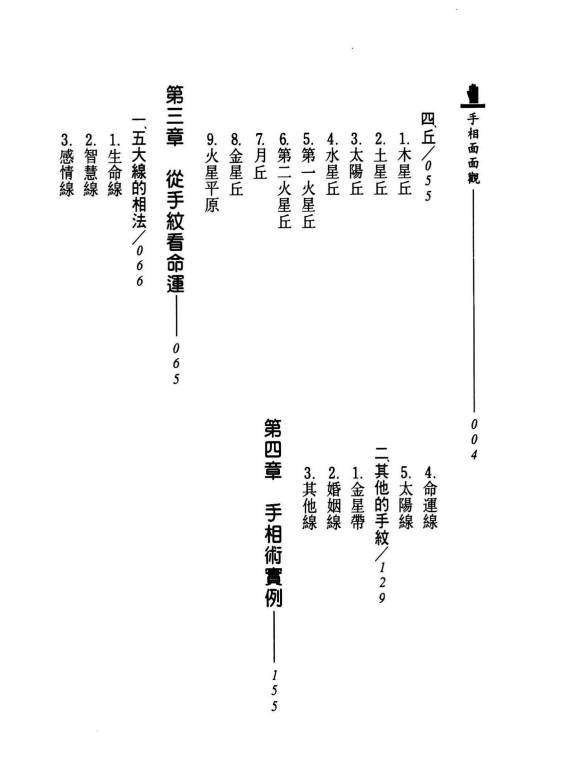 手相面面觀——004

四、丘／055
1.木星丘
2.土星丘
3.太陽丘
4.水星丘
5.第一火星丘
6.第二火星丘
7.月丘
8.金星丘
9.火星平原

第三章　從手紋看命運——065

一、五大線的相法／066
1.生命線
2.智慧線
3.感情線
4.命運線
5.太陽線

二、其他的手紋／129
1.金星帶
2.婚姻線
3.其他線

第四章　手相術實例——155